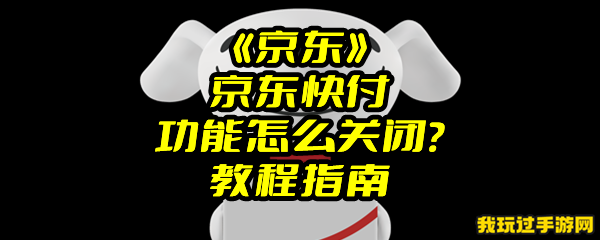 《京东》
京东快付
功能怎么关闭?
教程指南

我玩过手游网